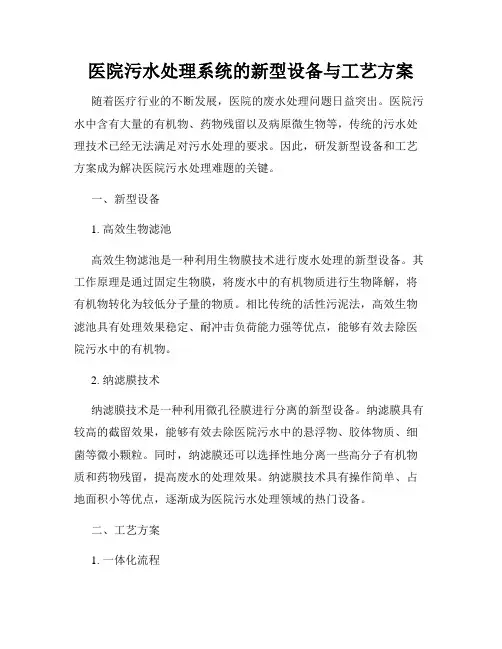 医院污水处理系统的新型设备与工艺方案

随着医疗行业的不断发展，医院的废水处理问题日益突出。医院污水中含有大量的有机物、药物残留以及病原微生物等，传统的污水处理技术已经无法满足对污水处理的要求。因此，研发新型设备和工艺方案成为解决医院污水处理难题的关键。

一、新型设备

1. 高效生物滤池

高效生物滤池是一种利用生物膜技术进行废水处理的新型设备。其工作原理是通过固定生物膜，将废水中的有机物质进行生物降解，将有机物转化为较低分子量的物质。相比传统的活性污泥法，高效生物滤池具有处理效果稳定、耐冲击负荷能力强等优点，能够有效去除医院污水中的有机物。

2. 纳滤膜技术

纳滤膜技术是一种利用微孔径膜进行分离的新型设备。纳滤膜具有较高的截留效果，能够有效去除医院污水中的悬浮物、胶体物质、细菌等微小颗粒。同时，纳滤膜还可以选择性地分离一些高分子有机物质和药物残留，提高废水的处理效果。纳滤膜技术具有操作简单、占地面积小等优点，逐渐成为医院污水处理领域的热门设备。

二、工艺方案

1. 一体化流程